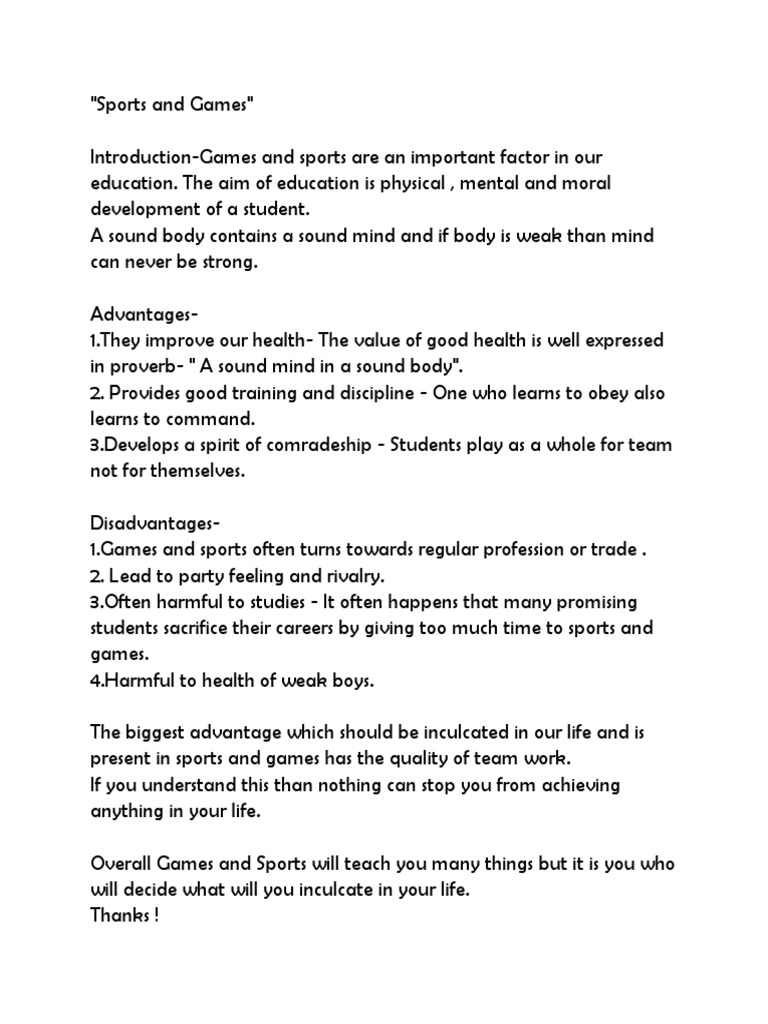 "Sports and Games"

Introduction-Games and sports are an important factor in our education. The aim of education is physical , mental and moral development of a student.
A sound body contains a sound mind and if body is weak than mind can never be strong.

Advantages-
1.They improve our health- The value of good health is well expressed in proverb- " A sound mind in a sound body".
2. Provides good training and discipline - One who learns to obey also learns to command.
3.Develops a spirit of comradeship - Students play as a whole for team not for themselves.

Disadvantages-
1.Games and sports often turns towards regular profession or trade .
2. Lead to party feeling and rivalry.
3.Often harmful to studies - It often happens that many promising students sacrifice their careers by giving too much time to sports and games.
4.Harmful to health of weak boys.

The biggest advantage which should be inculcated in our life and is present in sports and games has the quality of team work.
If you understand this than nothing can stop you from achieving anything in your life.

Overall Games and Sports will teach you many things but it is you who will decide what will you inculcate in your life.
Thanks !